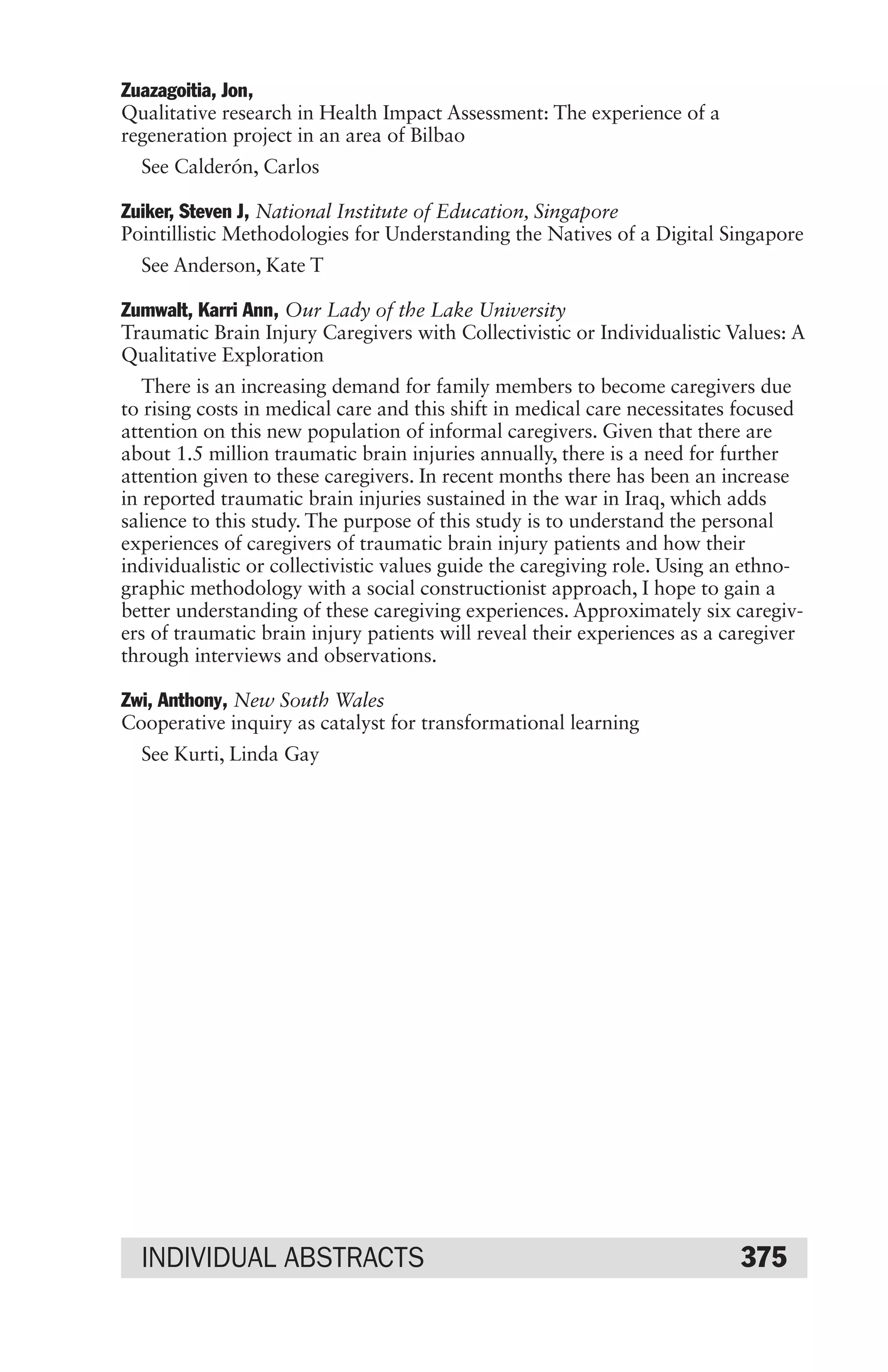 Zuazagoitia, Jon,
Qualitative research in Health Impact Assessment: The experience of a regeneration project in an area of Bilbao

See Calderón, Carlos

Zuiker, Steven J, National Institute of Education, Singapore
Pointillistic Methodologies for Understanding the Natives of a Digital Singapore

See Anderson, Kate T

Zumwalt, Karri Ann, Our Lady of the Lake University
Traumatic Brain Injury Caregivers with Collectivistic or Individualistic Values: A Qualitative Exploration

There is an increasing demand for family members to become caregivers due to rising costs in medical care and this shift in medical care necessitates focused attention on this new population of informal caregivers. Given that there are about 1.5 million traumatic brain injuries annually, there is a need for further attention given to these caregivers. In recent months there has been an increase in reported traumatic brain injuries sustained in the war in Iraq, which adds salience to this study. The purpose of this study is to understand the personal experiences of caregivers of traumatic brain injury patients and how their individualistic or collectivistic values guide the caregiving role. Using an ethnographic methodology with a social constructionist approach, I hope to gain a better understanding of these caregiving experiences. Approximately six caregivers of traumatic brain injury patients will reveal their experiences as a caregiver through interviews and observations.

Zwi, Anthony, New South Wales
Cooperative inquiry as catalyst for transformational learning

See Kurti, Linda Gay

INDIVIDUAL ABSTRACTS 375